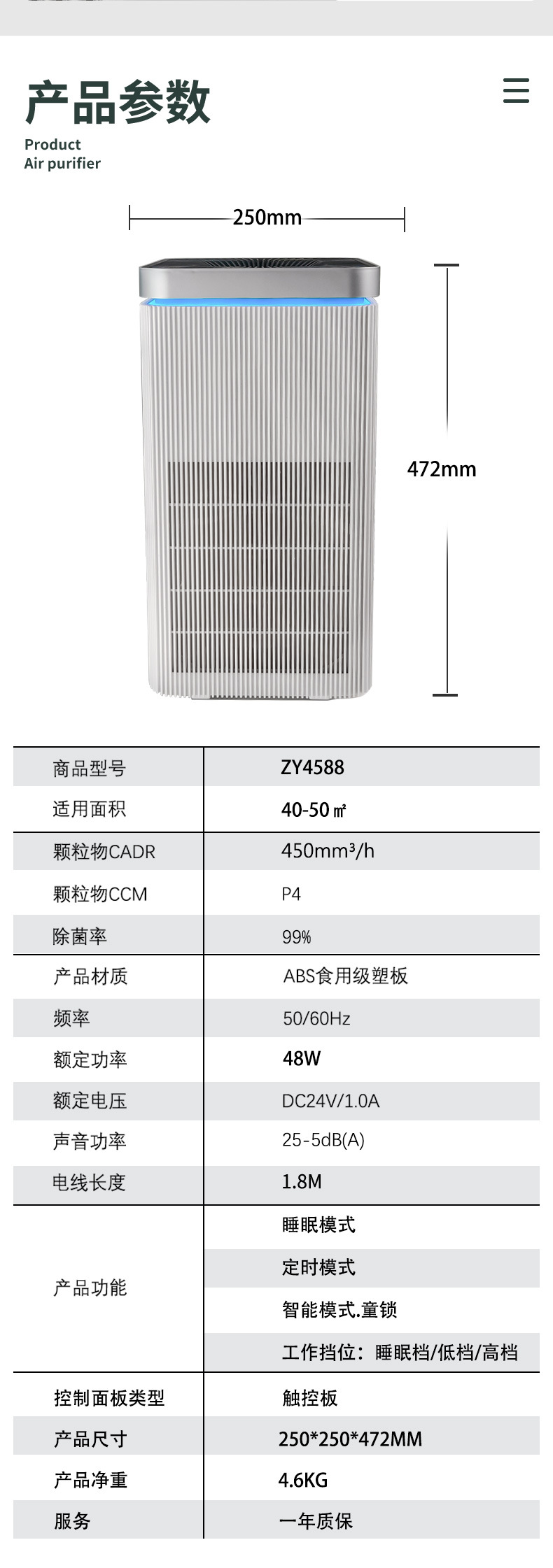 产品参数

Product
Air purifier

250mm

472mm

| 商品型号 | ZY4588 |
|---|---|
| 适用面积 | 40-50㎡ |
| 颗粒物CADR | 450mm³/h |
| 颗粒物CCM | P4 |
| 除菌率 | 99% |
| 产品材质 | ABS食用级塑板 |
| 频率 | 50/60Hz |
| 额定功率 | 48W |
| 额定电压 | DC24V/1.0A |
| 声音功率 | 25-5dB(A) |
| 电线长度 | 1.8M |
| 产品功能 | 睡眠模式 |
| | 定时模式 |
| | 智能模式.童锁 |
| | 工作挡位：睡眠档/低档/高档 |
| 控制面板类型 | 触控板 |
| 产品尺寸 | 250*250*472MM |
| 产品净重 | 4.6KG |
| 服务 | 一年质保 |